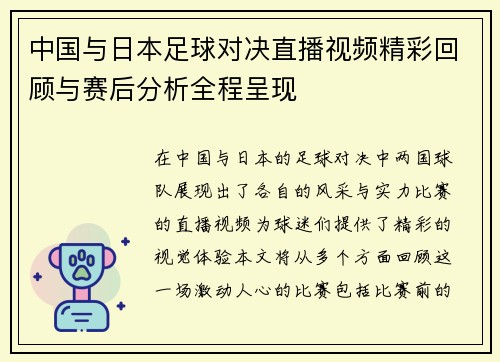 中国与日本足球对决直播视频精彩回顾与赛后分析全程呈现

在中国与日本的足球对决中两国球队展现出了各自的风采与实力比赛的直播视频为球迷们提供了精彩的视觉体验本文将从多个方面回顾这一场激动人心的比赛包括比赛前的